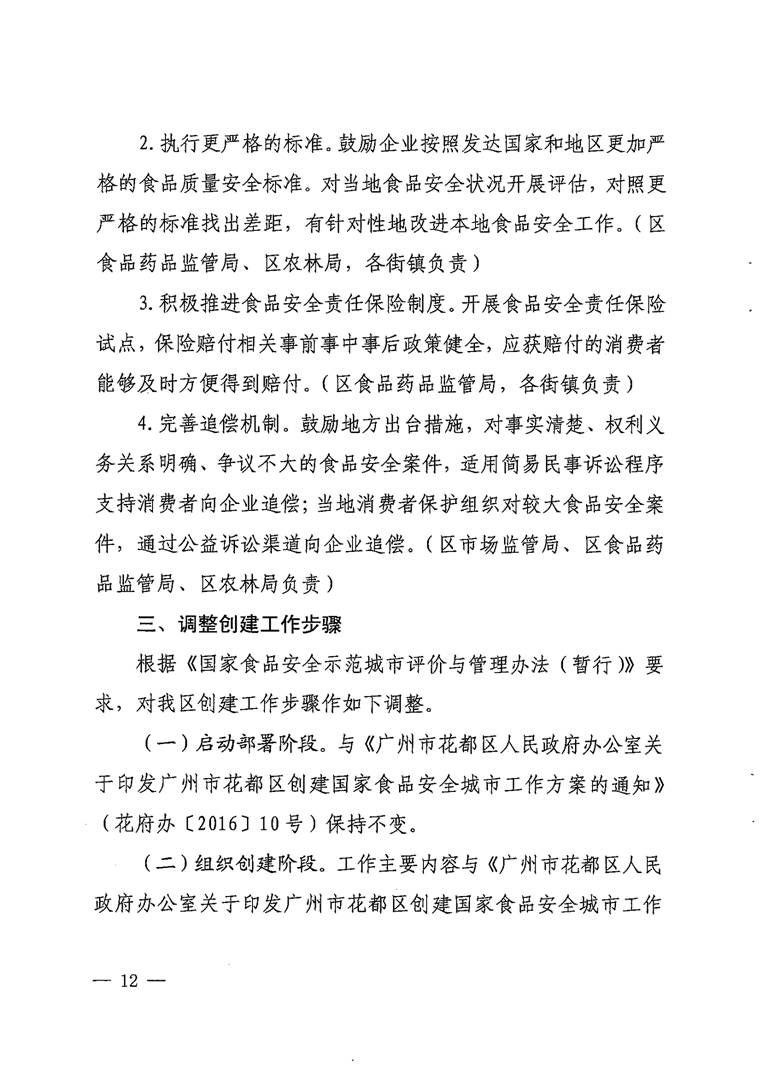 2. 执行更严格的标准。鼓励企业按照发达国家和地区更加严格的食品质量安全标准。对当地食品安全状况开展评估，对照更严格的标准找出差距，有针对性地改进本地食品安全工作。（区食品药品监管局、区农林局，各街镇负责）

3. 积极推进食品安全责任保险制度。开展食品安全责任保险试点，保险赔付相关事前事中事后政策健全，应获赔付的消费者能够及时方便得到赔付。（区食品药品监管局，各街镇负责）

4. 完善追偿机制。鼓励地方出台措施，对事实清楚、权利义务关系明确、争议不大的食品安全案件，适用简易民事诉讼程序支持消费者向企业追偿；当地消费者保护组织对较大食品安全案件，通过公益诉讼渠道向企业追偿。（区市场监管局、区食品药品监管局、区农林局负责）

三、调整创建工作步骤

根据《国家食品安全示范城市评价与管理办法（暂行）》要求，对我区创建工作步骤作如下调整。

（一）启动部署阶段。与《广州市花都区人民政府办公室关于印发广州市花都区创建国家食品安全城市工作方案的通知》（花府办〔2016〕10号）保持不变。

（二）组织创建阶段。工作主要内容与《广州市花都区人民政府办公室关于印发广州市花都区创建国家食品安全城市工作

— 12 —